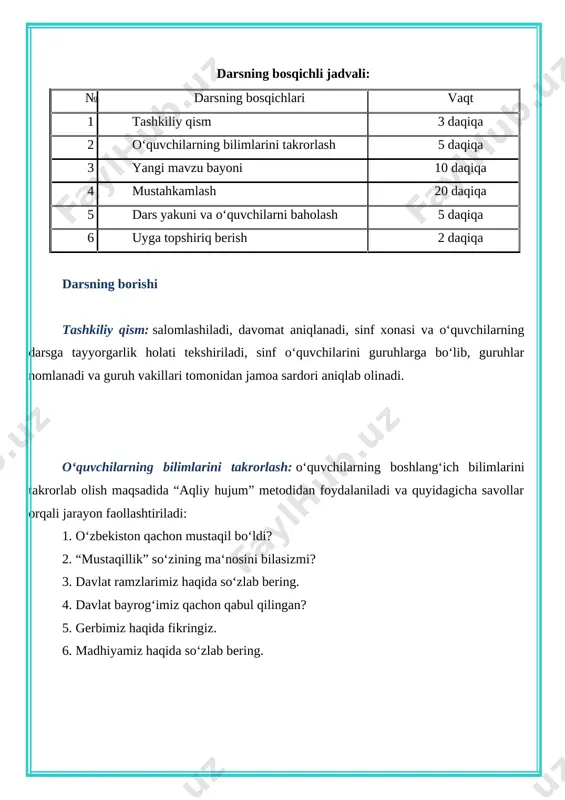 Darsning bosqichli jadvali:

| № | Darsning bosqichlari | Vaqt |
|---|---|---|
| 1 | Tashkiliy qism | 3 daqiqa |
| 2 | O‘quvchilarning bilimlarini takrorlash | 5 daqiqa |
| 3 | Yangi mavzu bayoni | 10 daqiqa |
| 4 | Mustahkamlash | 20 daqiqa |
| 5 | Dars yakuni va o‘quvchilarni baholash | 5 daqiqa |
| 6 | Uyga topshiriq berish | 2 daqiqa |

Darsning borishi

Tashkiliy qism: salomlashiladi, davomat aniqlanadi, sinf xonasi va o‘quvchilarning darsga tayyorgarlik holati tekshiriladi, sinf o‘quvchilarini guruhlarga bo‘lib, guruhlar nomlanadi va guruh vakillari tomonidan jamoa sardori aniqlab olinadi.

O‘quvchilarning bilimlarini takrorlash: o‘quvchilarning boshlang‘ich bilimlarini takrorlab olish maqsadida “Aqliy hujum” metodidan foydalaniladi va quyidagicha savollar orqali jarayon faollashtiriladi:
1. O‘zbekiston qachon mustaqil bo‘ldi?
2. “Mustaqillik” so‘zining ma‘nosini bilasizmi?
3. Davlat ramzlarimiz haqida so‘zlab bering.
4. Davlat bayrog‘imiz qachon qabul qilingan?
5. Gerbimiz haqida fikringiz.
6. Madhiyamiz haqida so‘zlab bering.

FaylHub.uz